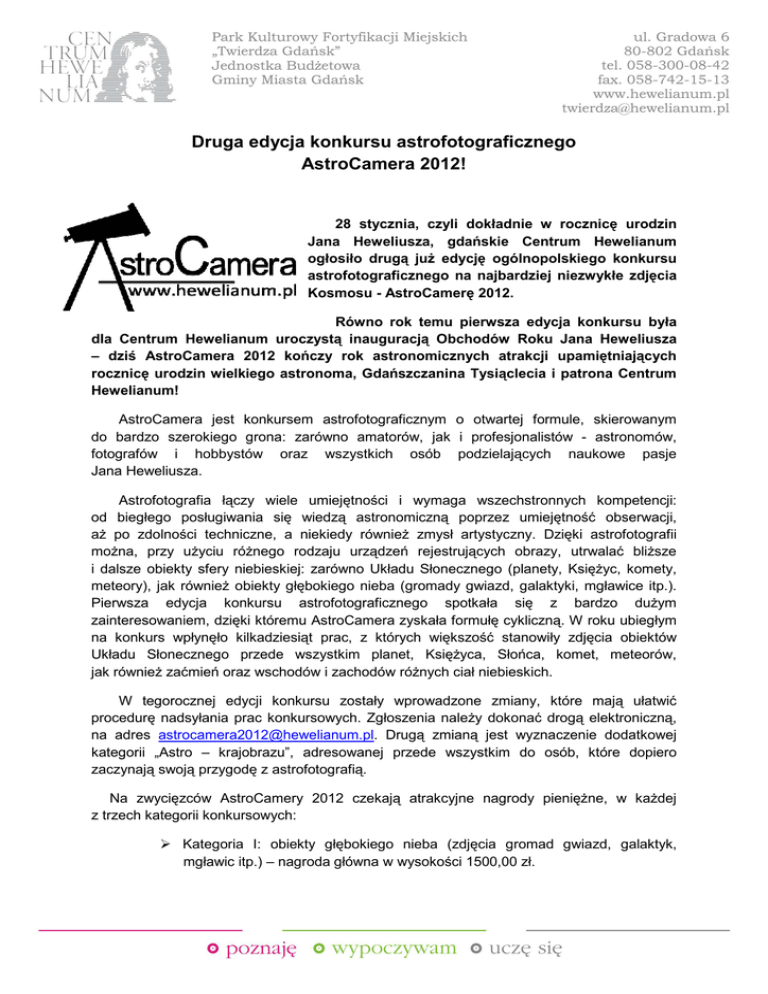 CEN TRUM HEWE LIA NUM

Park Kulturowy Fortyfikacji Miejskich „Twierdza Gdańsk" Jednostka Budżetowa Gminy Miasta Gdańsk

ul. Gradowa 6
80-802 Gdańsk
tel. 058-300-08-42
fax. 058-742-15-13
www.hewelianum.pl
twierdza@hewelianum.pl

Druga edycja konkursu astrofotograficznego AstroCamera 2012!

AstroCamera
www.hewelianum.pl

28 stycznia, czyli dokładnie w rocznicę urodzin Jana Heweliusza, gdańskie Centrum Hewelianum ogłosiło drugą już edycję ogólnopolskiego konkursu astrofotograficznego na najbardziej niezwykłe zdjęcia Kosmosu - AstroCamerę 2012.

Równo rok temu pierwsza edycja konkursu była dla Centrum Hewelianum uroczystą inauguracją Obchodów Roku Jana Heweliusza – dziś AstroCamera 2012 kończy rok astronomicznych atrakcji upamiętniających rocznicę urodzin wielkiego astronoma, Gdańszczanina Tysiąclecia i patrona Centrum Hewelianum!

AstroCamera jest konkursem astrofotograficznym o otwartej formule, skierowanym do bardzo szerokiego grona: zarówno amatorów, jak i profesjonalistów - astronomów, fotografów i hobbystów oraz wszystkich osób podzielających naukowe pasje Jana Heweliusza.

Astrofotografia łączy wiele umiejętności i wymaga wszechstronnych kompetencji: od biegłego posługiwania się wiedzą astronomiczną poprzez umiejętność obserwacji, aż po zdolności techniczne, a niekiedy również zmysł artystyczny. Dzięki astrofotografii można, przy użyciu różnego rodzaju urządzeń rejestrujących obrazy, utrwalać bliższe i dalsze obiekty sfery niebieskiej: zarówno Układu Słonecznego (planety, Księżyc, komety, meteory), jak również obiekty głębokiego nieba (gromady gwiazd, galaktyki, mgławice itp.). Pierwsza edycja konkursu astrofotograficznego spotkała się z bardzo dużym zainteresowaniem, dzięki któremu AstroCamera zyskała formułę cykliczną. W roku ubiegłym na konkurs wpłynęło kilkadziesiąt prac, z których większość stanowiły zdjęcia obiektów Układu Słonecznego przede wszystkim planet, Księżyca, Słońca, komet, meteorów, jak również zaćmień oraz wschodów i zachodów różnych ciał niebieskich.

W tegorocznej edycji konkursu zostały wprowadzone zmiany, które mają ułatwić procedurę nadsyłania prac konkursowych. Zgłoszenia należy dokonać drogą elektroniczną, na adres astrocamera2012@hewelianum.pl. Drugą zmianą jest wyznaczenie dodatkowej kategorii „Astro – krajobrazu", adresowanej przede wszystkim do osób, które dopiero zaczynają swoją przygodę z astrofotografią.

Na zwycięzców AstroCamery 2012 czekają atrakcyjne nagrody pieniężne, w każdej z trzech kategorii konkursowych:

➢ Kategoria I: obiekty głębokiego nieba (zdjęcia gromad gwiazd, galaktyk, mgławic itp.) – nagroda główna w wysokości 1500,00 zł.

poznaję wypoczywam uczę się